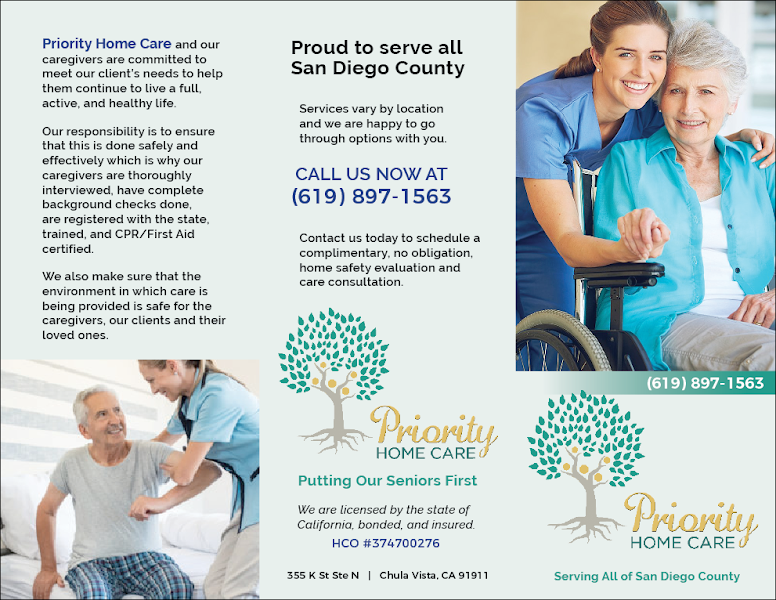 Priority Home Care and our caregivers are committed to meet our client's needs to help them continue to live a full, active, and healthy life.

Our responsibility is to ensure that this is done safely and effectively which is why our caregivers are thoroughly interviewed, have complete background checks done, are registered with the state, trained, and CPR/First Aid certified.

We also make sure that the environment in which care is being provided is safe for the caregivers, our clients and their loved ones.

Proud to serve all San Diego County

Services vary by location and we are happy to go through options with you.

CALL US NOW AT (619) 897-1563

Contact us today to schedule a complimentary, no obligation, home safety evaluation and care consultation.

Priority HOME CARE

Putting Our Seniors First

We are licensed by the state of California, bonded, and insured.

HCO #374700276

355 K St Ste N | Chula Vista, CA 91911

(619) 897-1563

Priority HOME CARE

Serving All of San Diego County